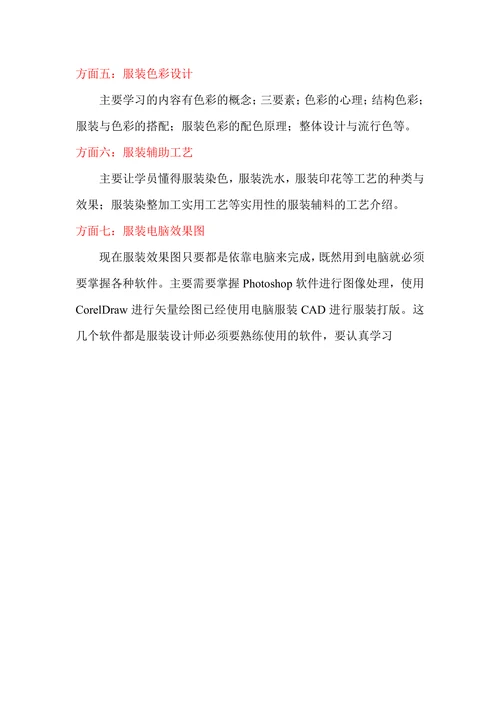 方面五：服装色彩设计

主要学习的内容有色彩的概念；三要素；色彩的心理；结构色彩；服装与色彩的搭配；服装色彩的配色原理；整体设计与流行色等。

方面六：服装辅助工艺

主要让学员懂得服装染色，服装洗水，服装印花等工艺的种类与效果；服装染整加工实用工艺等实用性的服装辅料的工艺介绍。

方面七：服装电脑效果图

现在服装效果图只要都是依靠电脑来完成，既然用到电脑就必须要掌握各种软件。主要需要掌握 Photoshop 软件进行图像处理，使用 CorelDraw 进行矢量绘图已经使用电脑服装 CAD 进行服装打版。这几个软件都是服装设计师必须要熟练使用的软件，要认真学习